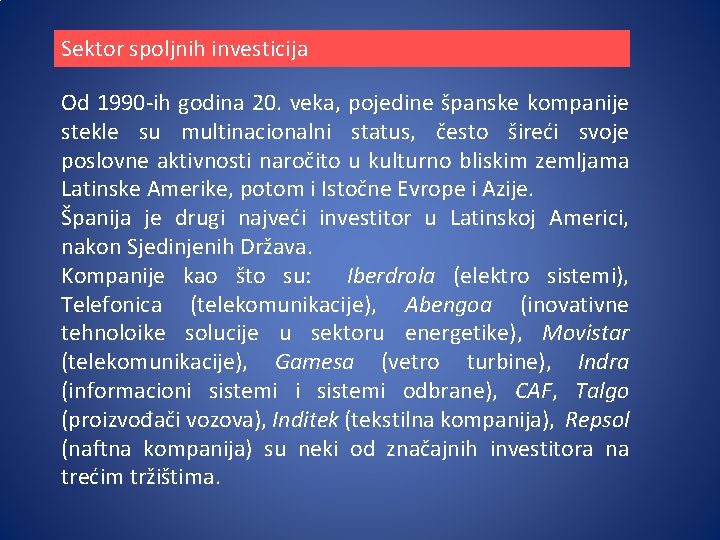 Sektor spoljnih investicija

Od 1990-ih godina 20. veka, pojedine španske kompanije stekle su multinacionalni status, često šireći svoje poslovne aktivnosti naročito u kulturno bliskim zemljama Latinske Amerike, potom i Istočne Evrope i Azije.
Španija je drugi najveći investitor u Latinskoj Americi, nakon Sjedinjenih Država.
Kompanije kao što su: Iberdrola (elektro sistemi), Telefonica (telekomunikacije), Abengoa (inovativne tehnoloike solucije u sektoru energetike), Movistar (telekomunikacije), Gamesa (vetro turbine), Indra (informacioni sistemi i sistemi odbrane), CAF, Talgo (proizvođači vozova), Inditek (tekstilna kompanija), Repsol (naftna kompanija) su neki od značajnih investitora na trećim tržištima.